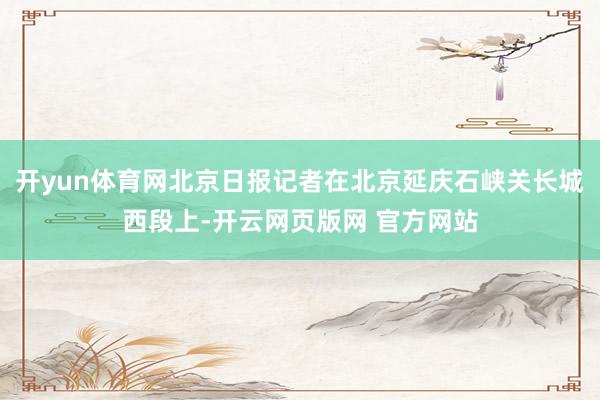 开yun体育网北京日报记者在北京延庆石峡关长城西段上-开云网页版网 官方网站